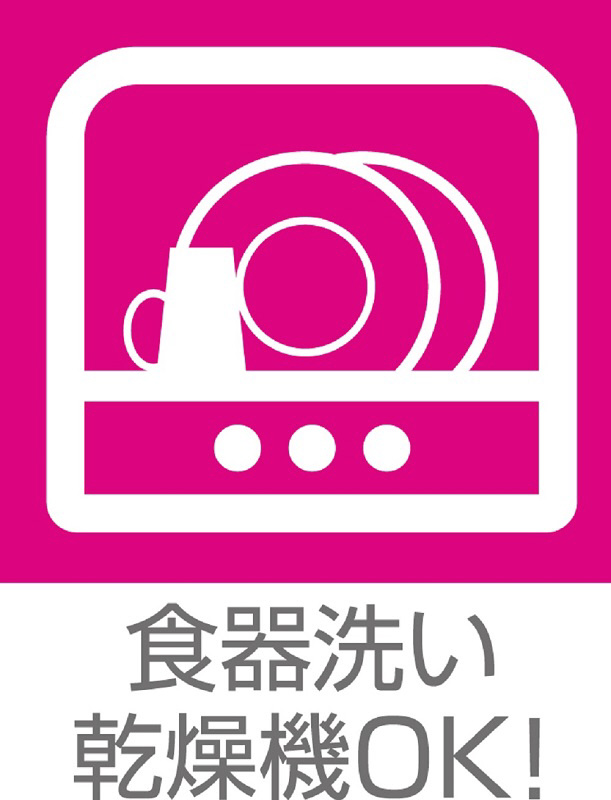 食器洗い
乾燥機OK!